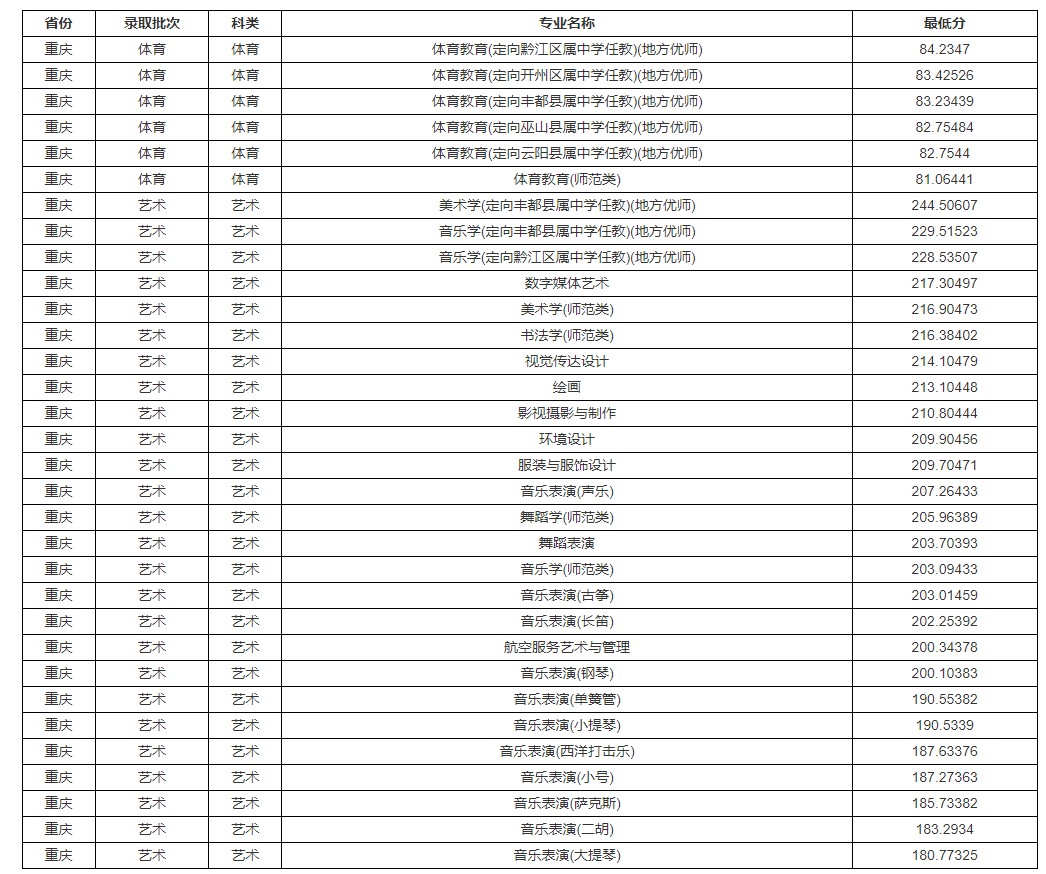 | 省份 | 录取批次 | 科类 | 专业名称 | 最低分 |
|---|---|---|---|---|
| 重庆 | 体育 | 体育 | 体育教育(定向黔江区属中学任教)(地方优师) | 84.2347 |
| 重庆 | 体育 | 体育 | 体育教育(定向开州区属中学任教)(地方优师) | 83.42526 |
| 重庆 | 体育 | 体育 | 体育教育(定向丰都县属中学任教)(地方优师) | 83.23439 |
| 重庆 | 体育 | 体育 | 体育教育(定向巫山县属中学任教)(地方优师) | 82.75484 |
| 重庆 | 体育 | 体育 | 体育教育(定向云阳县属中学任教)(地方优师) | 82.7544 |
| 重庆 | 体育 | 体育 | 体育教育(师范类) | 81.06441 |
| 重庆 | 艺术 | 艺术 | 美术学(定向丰都县属中学任教)(地方优师) | 244.50607 |
| 重庆 | 艺术 | 艺术 | 音乐学(定向丰都县属中学任教)(地方优师) | 229.51523 |
| 重庆 | 艺术 | 艺术 | 音乐学(定向黔江区属中学任教)(地方优师) | 228.53507 |
| 重庆 | 艺术 | 艺术 | 数字媒体艺术 | 217.30497 |
| 重庆 | 艺术 | 艺术 | 美术学(师范类) | 216.90473 |
| 重庆 | 艺术 | 艺术 | 书法学(师范类) | 216.38402 |
| 重庆 | 艺术 | 艺术 | 视觉传达设计 | 214.10479 |
| 重庆 | 艺术 | 艺术 | 绘画 | 213.10448 |
| 重庆 | 艺术 | 艺术 | 影视摄影与制作 | 210.80444 |
| 重庆 | 艺术 | 艺术 | 环境设计 | 209.90456 |
| 重庆 | 艺术 | 艺术 | 服装与服饰设计 | 209.70471 |
| 重庆 | 艺术 | 艺术 | 音乐表演(声乐) | 207.26433 |
| 重庆 | 艺术 | 艺术 | 舞蹈学(师范类) | 205.96389 |
| 重庆 | 艺术 | 艺术 | 舞蹈表演 | 203.70393 |
| 重庆 | 艺术 | 艺术 | 音乐学(师范类) | 203.09433 |
| 重庆 | 艺术 | 艺术 | 音乐表演(古筝) | 203.01459 |
| 重庆 | 艺术 | 艺术 | 音乐表演(长笛) | 202.25392 |
| 重庆 | 艺术 | 艺术 | 航空服务艺术与管理 | 200.34378 |
| 重庆 | 艺术 | 艺术 | 音乐表演(钢琴) | 200.10383 |
| 重庆 | 艺术 | 艺术 | 音乐表演(单簧管) | 190.55382 |
| 重庆 | 艺术 | 艺术 | 音乐表演(小提琴) | 190.5339 |
| 重庆 | 艺术 | 艺术 | 音乐表演(西洋打击乐) | 187.63376 |
| 重庆 | 艺术 | 艺术 | 音乐表演(小号) | 187.27363 |
| 重庆 | 艺术 | 艺术 | 音乐表演(萨克斯) | 185.73382 |
| 重庆 | 艺术 | 艺术 | 音乐表演(二胡) | 183.2934 |
| 重庆 | 艺术 | 艺术 | 音乐表演(大提琴) | 180.77325 |